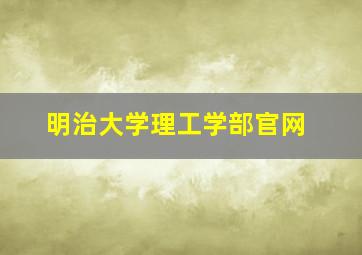 明治大学理工学部官网